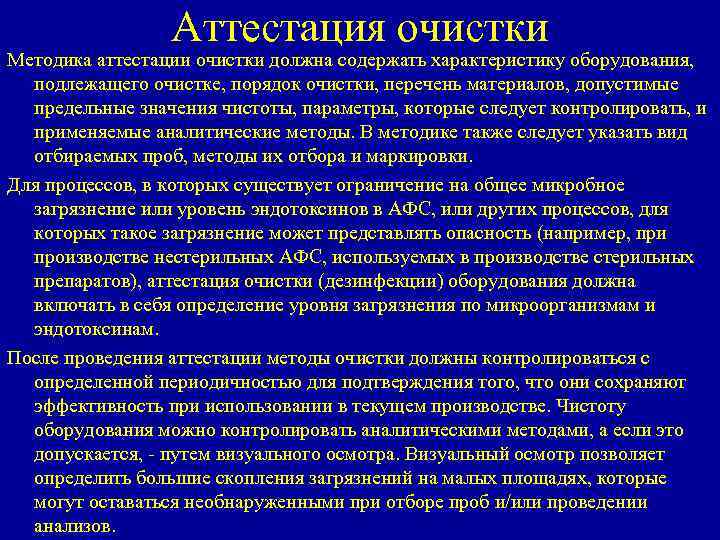 Аттестация очистки

Методика аттестации очистки должна содержать характеристику оборудования, подлежащего очистке, порядок очистки, перечень материалов, допустимые предельные значения чистоты, параметры, которые следует контролировать, и применяемые аналитические методы. В методике также следует указать вид отбираемых проб, методы их отбора и маркировки.

Для процессов, в которых существует ограничение на общее микробное загрязнение или уровень эндотоксинов в АФС, или других процессов, для которых такое загрязнение может представлять опасность (например, при производстве нестерильных АФС, используемых в производстве стерильных препаратов), аттестация очистки (дезинфекции) оборудования должна включать в себя определение уровня загрязнения по микроорганизмам и эндотоксинам.

После проведения аттестации методы очистки должны контролироваться с определенной периодичностью для подтверждения того, что они сохраняют эффективность при использовании в текущем производстве. Чистоту оборудования можно контролировать аналитическими методами, а если это допускается, - путем визуального осмотра. Визуальный осмотр позволяет определить большие скопления загрязнений на малых площадях, которые могут оставаться необнаруженными при отборе проб и/или проведении анализов.